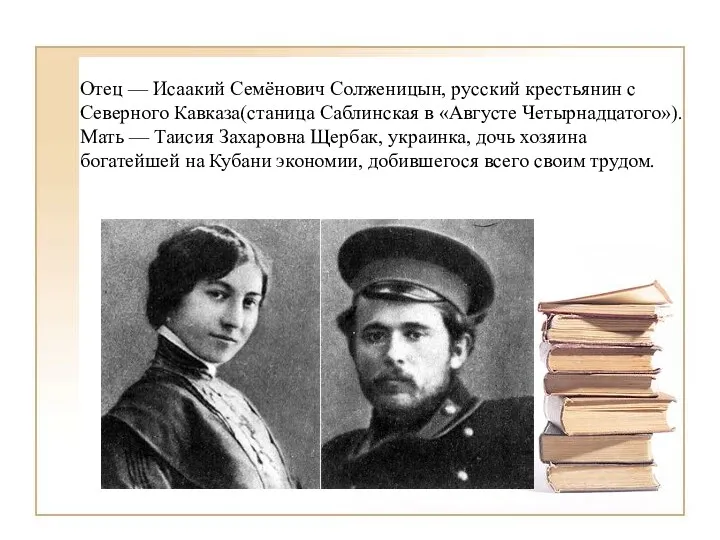 Отец — Исаакий Семёнович Солженицын, русский крестьянин с Северного Кавказа(станица Саблинская в «Августе Четырнадцатого»). Мать — Таисия Захаровна Щербак, украинка, дочь хозяина богатейшей на Кубани экономии, добившегося всего своим трудом.